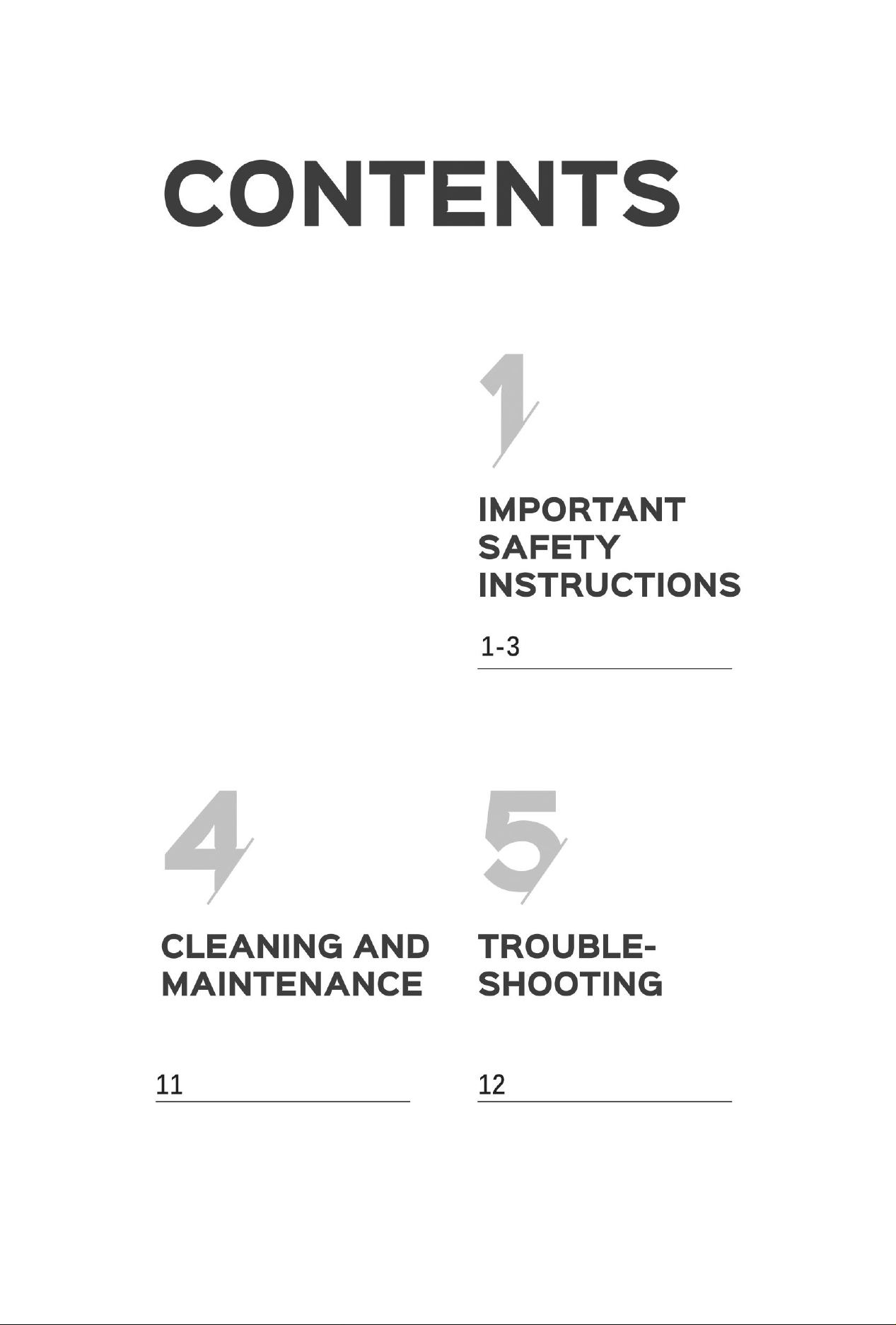 CONTENTS

1

IMPORTANT SAFETY INSTRUCTIONS

1-3

4

CLEANING AND MAINTENANCE

11

5

TROUBLE-SHOOTING

12